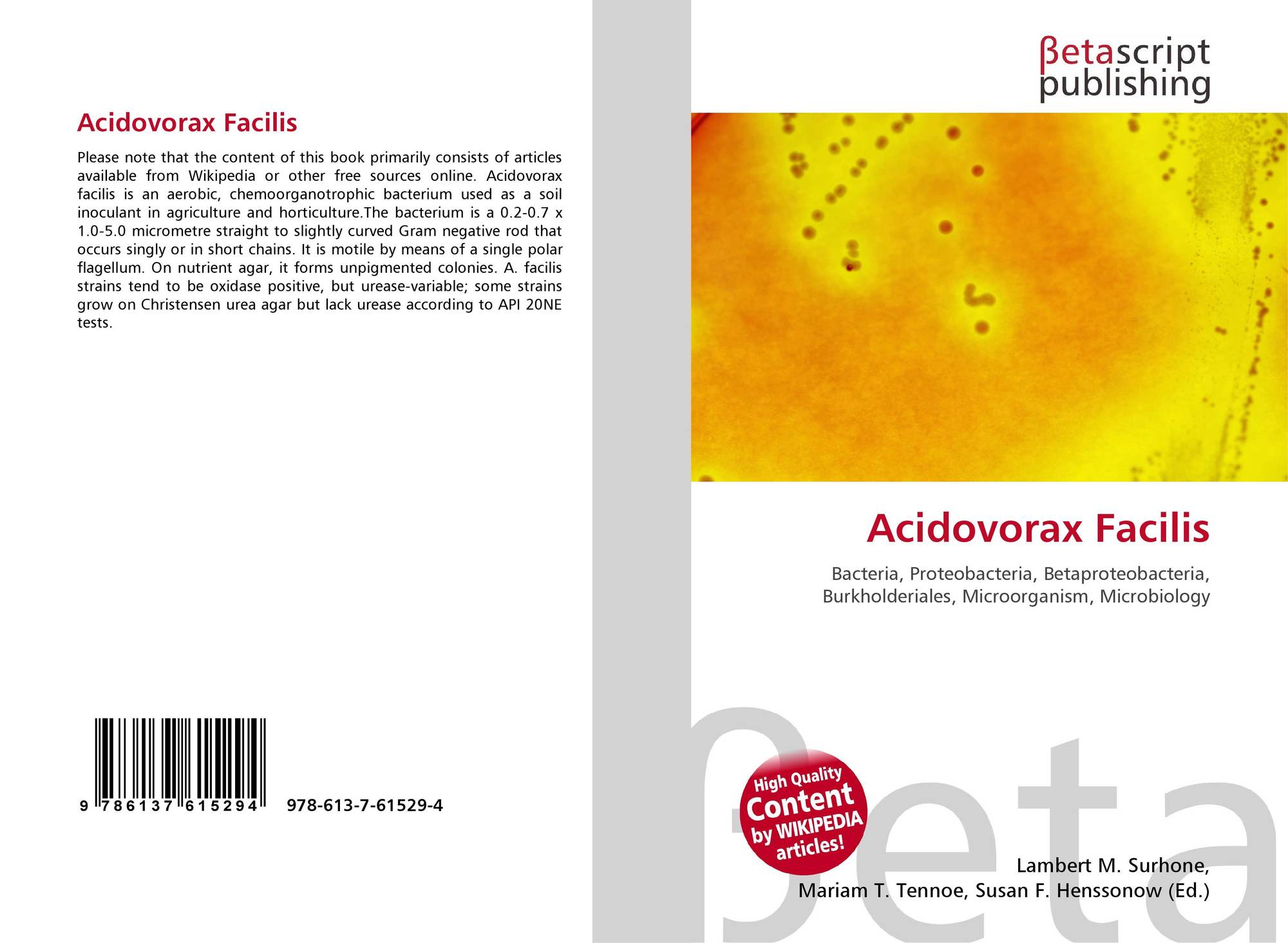 Acidovorax Facilis

Please note that the content of this book primarily consists of articles available from Wikipedia or other free sources online. Acidovorax facilis is an aerobic, chemoorganotrophic bacterium used as a soil inoculant in agriculture and horticulture.The bacterium is a 0.2-0.7 x 1.0-5.0 micrometre straight to slightly curved Gram negative rod that occurs singly or in short chains. It is motile by means of a single polar flagellum. On nutrient agar, it forms unpigmented colonies. A. facilis strains tend to be oxidase positive, but urease-variable; some strains grow on Christensen urea agar but lack urease according to API 20NE tests.

9 786137 615294 978-613-7-61529-4

βetascript
publishing

Acidovorax Facilis

Bacteria, Proteobacteria, Betaproteobacteria, Burkholderiales, Microorganism, Microbiology

High Quality
Content
by WIKIPEDIA
articles!

Lambert M. Surhone,
Mariam T. Tennoe, Susan F. Henssonow (Ed.)

βeta